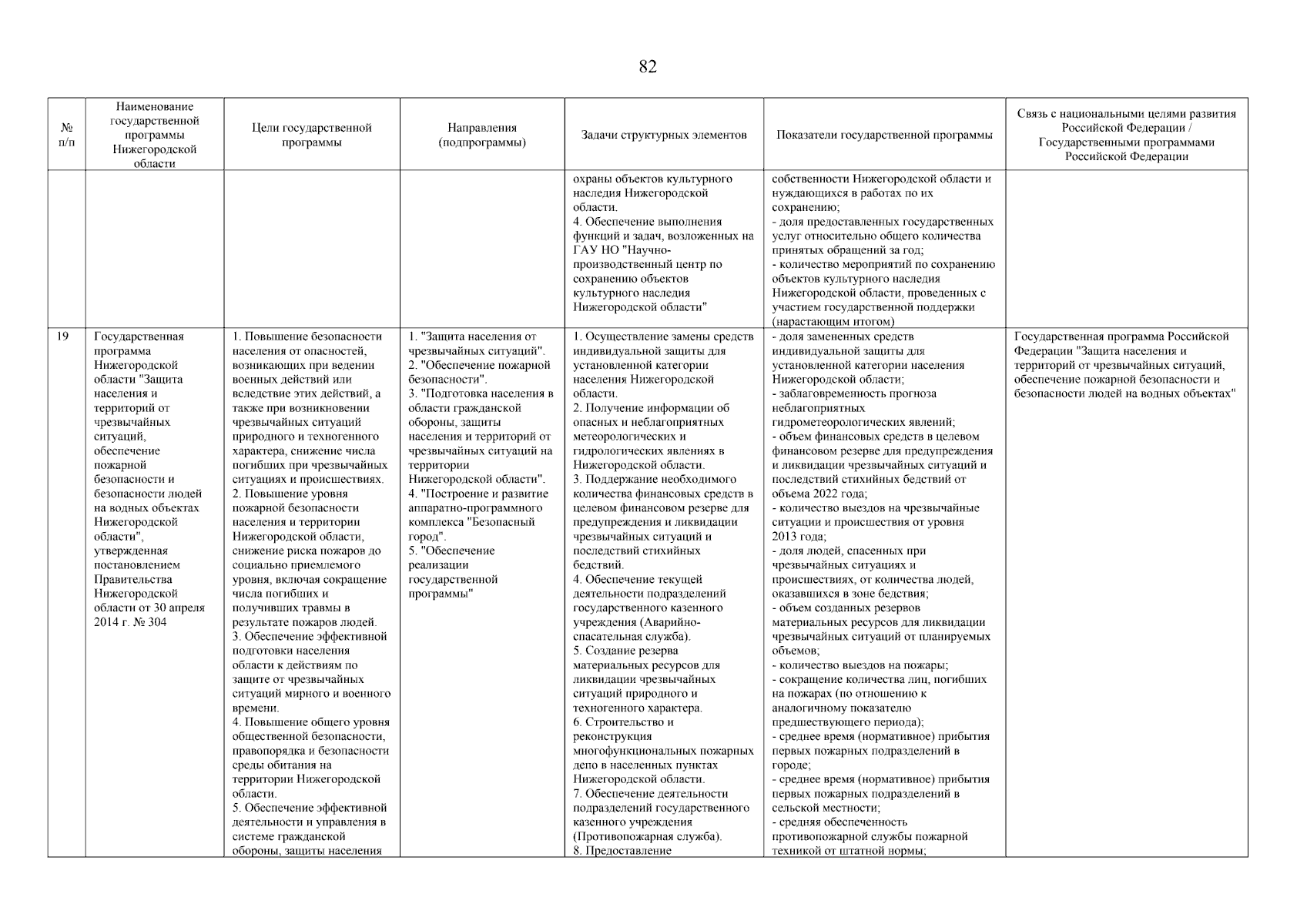 82

| № п/п | Наименование государственной программы Нижегородской области | Цели государственной программы | Направления (подпрограммы) | Задачи структурных элементов | Показатели государственной программы | Связь с национальными целями развития Российской Федерации / Государственными программами Российской Федерации |
|---|---|---|---|---|---|---|
| | | | | охраны объектов культурного наследия Нижегородской области. 4. Обеспечение выполнения функций и задач, возложенных на ГАУ НО "Научно-производственный центр по сохранению объектов культурного наследия Нижегородской области" | собственности Нижегородской области и нуждающихся в работах по их сохранению; - доля предоставленных государственных услуг относительно общего количества принятых обращений за год; - количество мероприятий по сохранению объектов культурного наследия Нижегородской области, проведенных с участием государственной поддержки (нарастающим итогом) | |
| 19 | Государственная программа Нижегородской области "Защита населения и территорий от чрезвычайных ситуаций, обеспечение пожарной безопасности и безопасности людей на водных объектах Нижегородской области", утвержденная постановлением Правительства Нижегородской области от 30 апреля 2014 г. № 304 | 1. Повышение безопасности населения от опасностей, возникающих при ведении военных действий или вследствие этих действий, а также при возникновении чрезвычайных ситуаций природного и техногенного характера, снижение числа погибших при чрезвычайных ситуациях и происшествиях. 2. Повышение уровня пожарной безопасности населения и территории Нижегородской области, снижение риска пожаров до социально приемлемого уровня, включая сокращение числа погибших и получивших травмы в результате пожаров людей. 3. Обеспечение эффективной подготовки населения области к действиям по защите от чрезвычайных ситуаций мирного и военного времени. 4. Повышение общего уровня общественной безопасности, правопорядка и безопасности среды обитания на территории Нижегородской области. 5. Обеспечение эффективной деятельности и управления в системе гражданской обороны, защиты населения | 1. "Защита населения от чрезвычайных ситуаций". 2. "Обеспечение пожарной безопасности". 3. "Подготовка населения в области гражданской обороны, защиты населения и территорий от чрезвычайных ситуаций на территории Нижегородской области". 4. "Построение и развитие аппаратно-программного комплекса "Безопасный город". 5. "Обеспечение реализации государственной программы" | 1. Осуществление замены средств индивидуальной защиты для установленной категории населения Нижегородской области. 2. Получение информации об опасных и неблагоприятных метеорологических и гидрологических явлениях в Нижегородской области. 3. Поддержание необходимого количества финансовых средств в целевом финансовом резерве для предупреждения и ликвидации чрезвычайных ситуаций и последствий стихийных бедствий. 4. Обеспечение текущей деятельности подразделений государственного казенного учреждения (Аварийно-спасательная служба). 5. Создание резерва материальных ресурсов для ликвидации чрезвычайных ситуаций природного и техногенного характера. 6. Строительство и реконструкция многофункциональных пожарных депо в населенных пунктах Нижегородской области. 7. Обеспечение деятельности подразделений государственного казенного учреждения (Противопожарная служба). 8. Предоставление | - доля замененных средств индивидуальной защиты для установленной категории населения Нижегородской области; - заблаговременность прогноза неблагоприятных гидрометеорологических явлений; - объем финансовых средств в целевом финансовом резерве для предупреждения и ликвидации чрезвычайных ситуаций и последствий стихийных бедствий от объема 2022 года; - количество выездов на чрезвычайные ситуации и происшествия от уровня 2013 года; - доля людей, спасенных при чрезвычайных ситуациях и происшествиях, от количества людей, оказавшихся в зоне бедствия; - объем созданных резервов материальных ресурсов для ликвидации чрезвычайных ситуаций от планируемых объемов; - количество выездов на пожары; - сокращение количества лиц, погибших на пожарах (по отношению к аналогичному показателю предшествующего периода); - среднее время (нормативное) прибытия первых пожарных подразделений в городе; - среднее время (нормативное) прибытия первых пожарных подразделений в сельской местности; - средняя обеспеченность противопожарной службы пожарной техникой от штатной нормы; | Государственная программа Российской Федерации "Защита населения и территорий от чрезвычайных ситуаций, обеспечение пожарной безопасности и безопасности людей на водных объектах" |